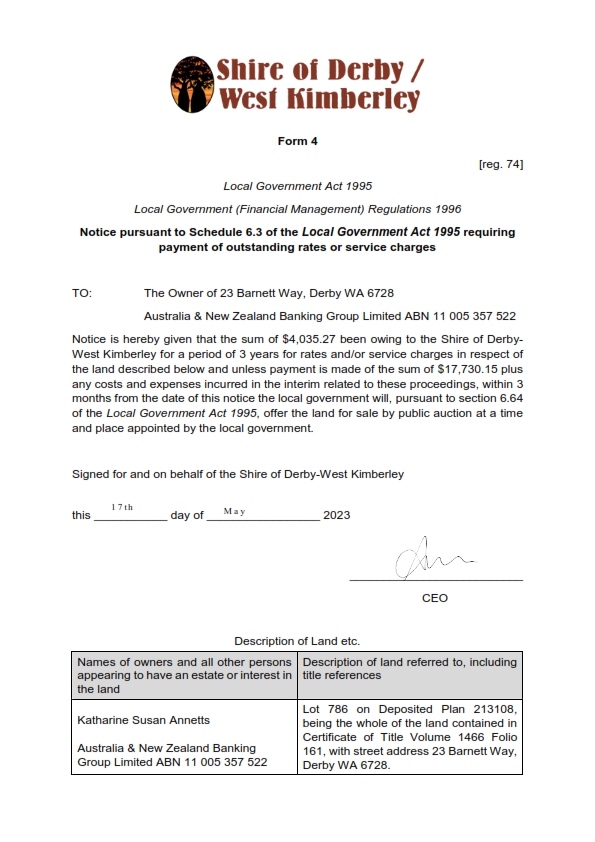 Shire of Derby / West Kimberley

Form 4

[reg. 74]

Local Government Act 1995

Local Government (Financial Management) Regulations 1996

Notice pursuant to Schedule 6.3 of the Local Government Act 1995 requiring payment of outstanding rates or service charges

TO: The Owner of 23 Barnett Way, Derby WA 6728

Australia & New Zealand Banking Group Limited ABN 11 005 357 522

Notice is hereby given that the sum of $4,035.27 been owing to the Shire of Derby-West Kimberley for a period of 3 years for rates and/or service charges in respect of the land described below and unless payment is made of the sum of $17,730.15 plus any costs and expenses incurred in the interim related to these proceedings, within 3 months from the date of this notice the local government will, pursuant to section 6.64 of the Local Government Act 1995, offer the land for sale by public auction at a time and place appointed by the local government.

Signed for and on behalf of the Shire of Derby-West Kimberley

this 17th day of May 2023

CEO

Description of Land etc.

| Names of owners and all other persons appearing to have an estate or interest in the land | Description of land referred to, including title references |
|---|---|
| Katharine Susan Annetts<br><br>Australia & New Zealand Banking Group Limited ABN 11 005 357 522 | Lot 786 on Deposited Plan 213108, being the whole of the land contained in Certificate of Title Volume 1466 Folio 161, with street address 23 Barnett Way, Derby WA 6728. |